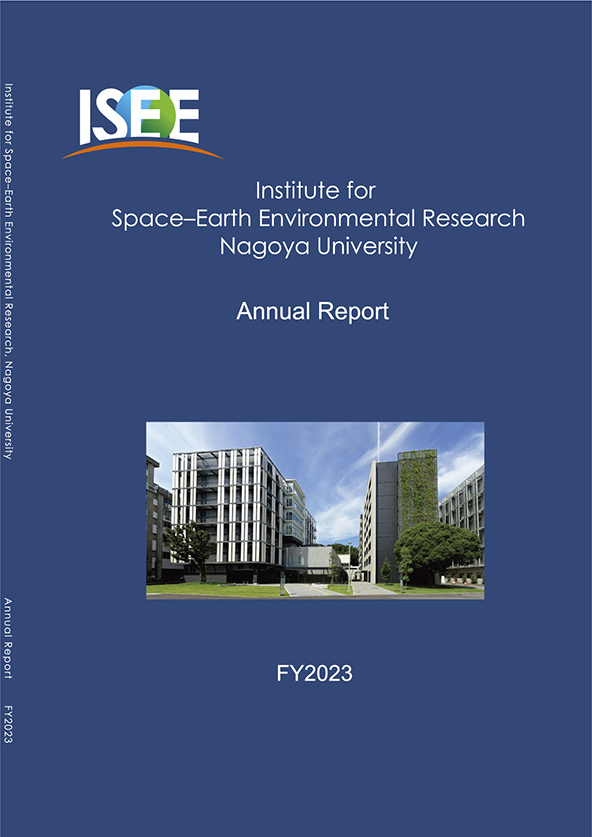 Institute for Space–Earth Environmental Research, Nagoya University

Annual Report

FY2023

ISEE

Institute for
Space–Earth Environmental Research
Nagoya University

Annual Report

FY2023